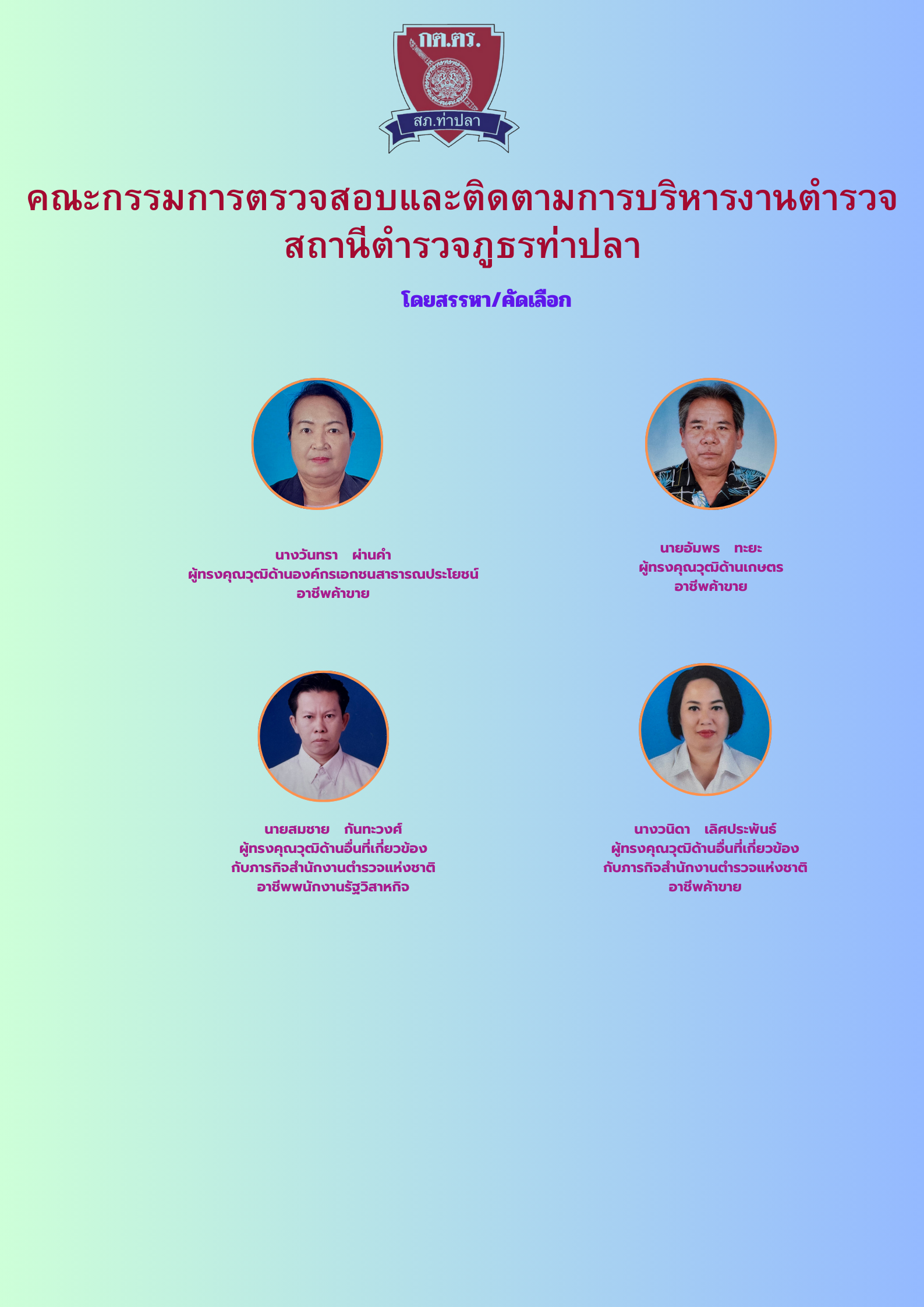 กต.ตร.

สภ.ท่าปลา

คณะกรรมการตรวจสอบและติดตามการบริหารงานตำรวจ
สถานีตำรวจภูธรท่าปลา

โดยสรรหา/คัดเลือก

นางวันทรา ผ่านคำ
ผู้ทรงคุณวุฒิด้านองค์กรเอกชนสาธารณประโยชน์
อาชีพค้าขาย

นายอัมพร ทะยะ
ผู้ทรงคุณวุฒิด้านเกษตร
อาชีพค้าขาย

นายสมชาย กันทะวงศ์
ผู้ทรงคุณวุฒิด้านอื่นที่เกี่ยวข้อง
กับภารกิจสำนักงานตำรวจแห่งชาติ
อาชีพพนักงานรัฐวิสาหกิจ

นางวนิดา เลิศประพันธ์
ผู้ทรงคุณวุฒิด้านอื่นที่เกี่ยวข้อง
กับภารกิจสำนักงานตำรวจแห่งชาติ
อาชีพค้าขาย